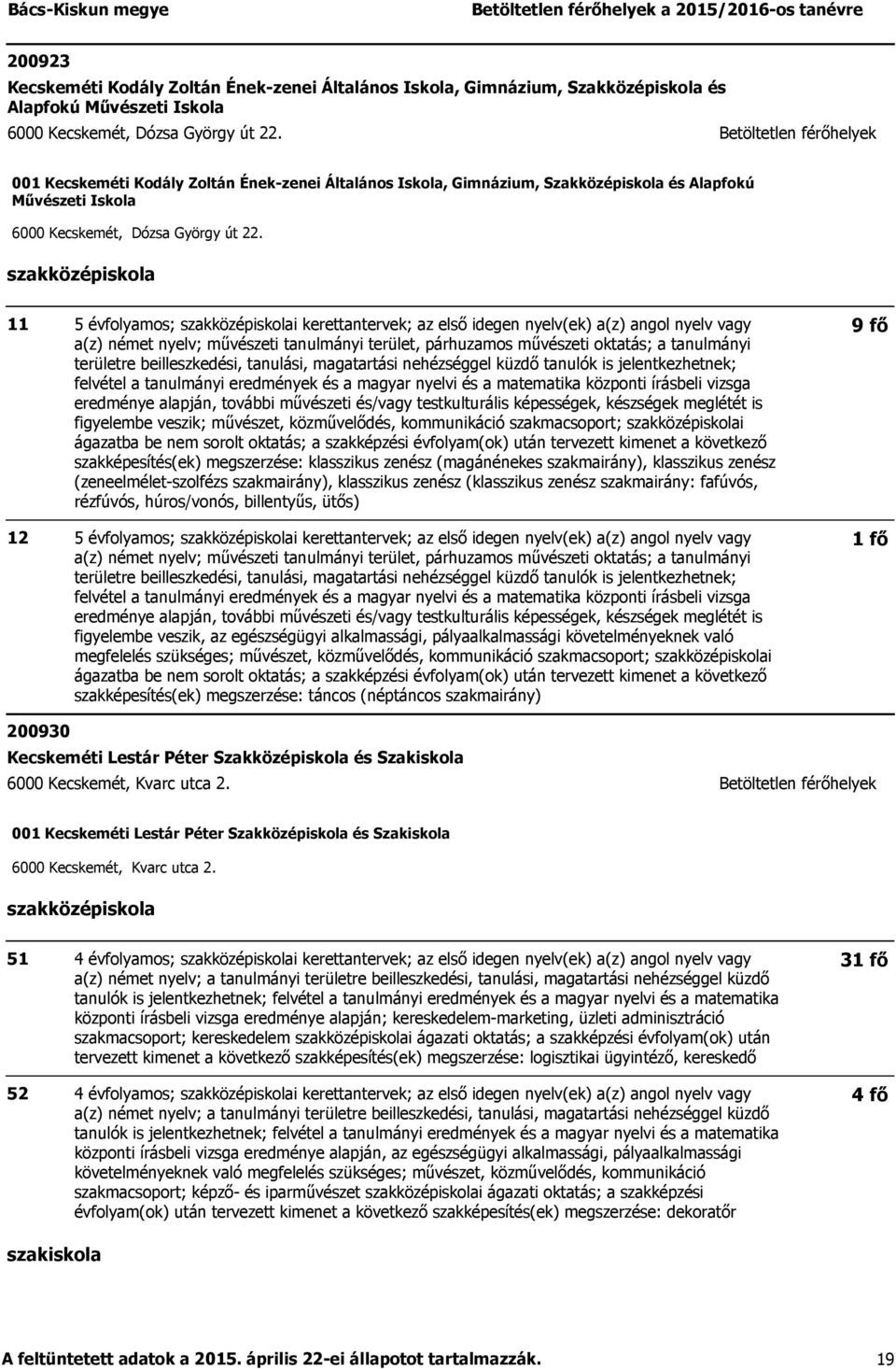 Bács-Kiskun megye

Betöltetlen férőhelyek a 2015/2016-os tanévre

200923

Kecskeméti Kodály Zoltán Ének-zenei Általános Iskola, Gimnázium, Szakközépiskola és Alapfokú Művészeti Iskola

6000 Kecskemét, Dózsa György út 22.

Betöltetlen férőhelyek

001 Kecskeméti Kodály Zoltán Ének-zenei Általános Iskola, Gimnázium, Szakközépiskola és Alapfokú Művészeti Iskola

6000 Kecskemét, Dózsa György út 22.

szakközépiskola

11 5 évfolyamos; szakközépiskolai kerettantervek; az első idegen nyelv(ek) a(z) angol nyelv vagy a(z) német nyelv; művészeti tanulmányi terület, párhuzamos művészeti oktatás; a tanulmányi területre beilleszkedési, tanulási, magatartási nehézséggel küzdő tanulók is jelentkezhetnek; felvétel a tanulmányi eredmények és a magyar nyelvi és a matematika központi írásbeli vizsga eredménye alapján, további művészeti és/vagy testkulturális képességek, készségek meglétét is figyelembe veszik; művészet, közművelődés, kommunikáció szakmacsoport; szakközépiskolai ágazatba be nem sorolt oktatás; a szakképzési évfolyam(ok) után tervezett kimenet a következő szakképesítés(ek) megszerzése: klasszikus zenész (magánénekes szakmairány), klasszikus zenész (zeneelmélet-szolfézs szakmairány), klasszikus zenész (klasszikus zenész szakmairány: fafúvós, rézfúvós, húros/vonós, billentyűs, ütős)

9 fő

12 5 évfolyamos; szakközépiskolai kerettantervek; az első idegen nyelv(ek) a(z) angol nyelv vagy a(z) német nyelv; művészeti tanulmányi terület, párhuzamos művészeti oktatás; a tanulmányi területre beilleszkedési, tanulási, magatartási nehézséggel küzdő tanulók is jelentkezhetnek; felvétel a tanulmányi eredmények és a magyar nyelvi és a matematika központi írásbeli vizsga eredménye alapján, további művészeti és/vagy testkulturális képességek, készségek meglétét is figyelembe veszik, az egészségügyi alkalmassági, pályaalkalmassági követelményeknek való megfelelés szükséges; művészet, közművelődés, kommunikáció szakmacsoport; szakközépiskolai ágazatba be nem sorolt oktatás; a szakképzési évfolyam(ok) után tervezett kimenet a következő szakképesítés(ek) megszerzése: táncos (néptáncos szakmairány)

1 fő

200930

Kecskeméti Lestár Péter Szakközépiskola és Szakiskola

6000 Kecskemét, Kvarc utca 2.

Betöltetlen férőhelyek

001 Kecskeméti Lestár Péter Szakközépiskola és Szakiskola

6000 Kecskemét, Kvarc utca 2.

szakközépiskola

51 4 évfolyamos; szakközépiskolai kerettantervek; az első idegen nyelv(ek) a(z) angol nyelv vagy a(z) német nyelv; a tanulmányi területre beilleszkedési, tanulási, magatartási nehézséggel küzdő tanulók is jelentkezhetnek; felvétel a tanulmányi eredmények és a magyar nyelvi és a matematika központi írásbeli vizsga eredménye alapján; kereskedelem-marketing, üzleti adminisztráció szakmacsoport; kereskedelem szakközépiskolai ágazati oktatás; a szakképzési évfolyam(ok) után tervezett kimenet a következő szakképesítés(ek) megszerzése: logisztikai ügyintéző, kereskedő

31 fő

52 4 évfolyamos; szakközépiskolai kerettantervek; az első idegen nyelv(ek) a(z) angol nyelv vagy a(z) német nyelv; a tanulmányi területre beilleszkedési, tanulási, magatartási nehézséggel küzdő tanulók is jelentkezhetnek; felvétel a tanulmányi eredmények és a magyar nyelvi és a matematika központi írásbeli vizsga eredménye alapján, az egészségügyi alkalmassági, pályaalkalmassági követelményeknek való megfelelés szükséges; művészet, közművelődés, kommunikáció szakmacsoport; képző- és iparművészet szakközépiskolai ágazati oktatás; a szakképzési évfolyam(ok) után tervezett kimenet a következő szakképesítés(ek) megszerzése: dekoratőr

4 fő

szakiskola

A feltüntetett adatok a 2015. április 22-ei állapotot tartalmazzák.

19